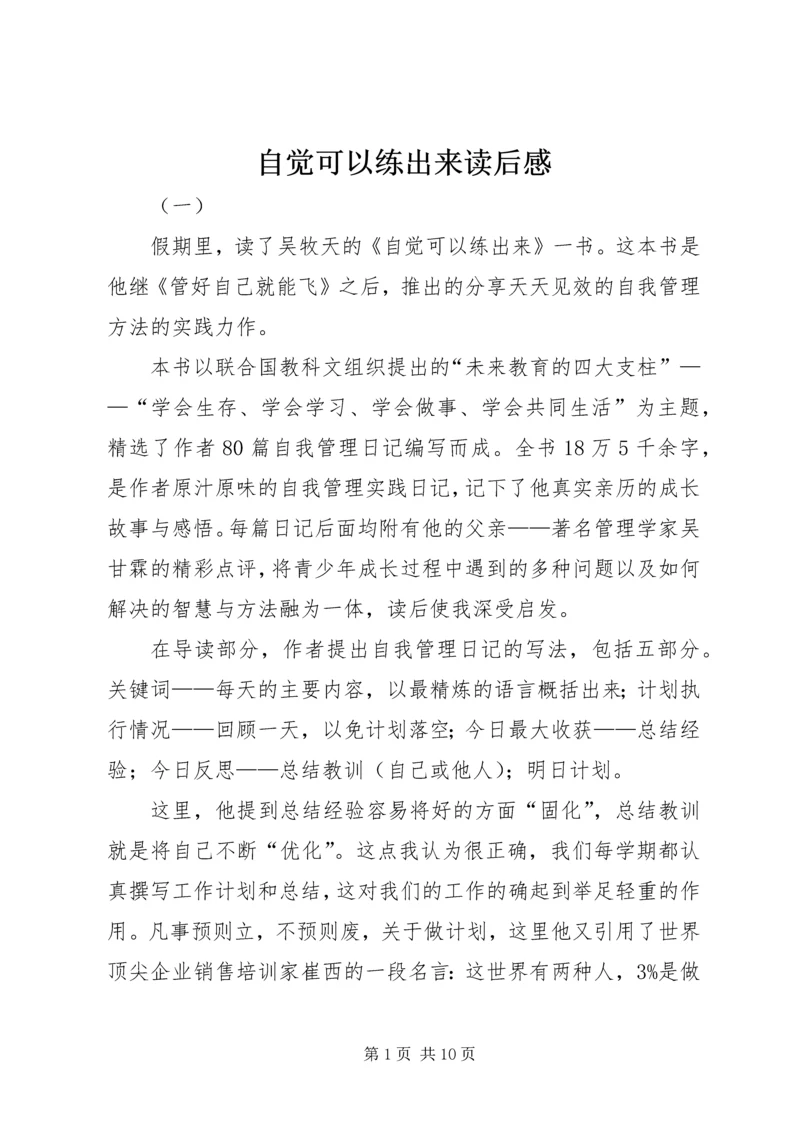 自觉可以练出来读后感

（一）

假期里，读了吴牧天的《自觉可以练出来》一书。这本书是他继《管好自己就能飞》之后，推出的分享天天见效的自我管理方法的实践力作。

本书以联合国教科文组织提出的“未来教育的四大支柱”——“学会生存、学会学习、学会做事、学会共同生活”为主题，精选了作者80篇自我管理日记编写而成。全书18万5千余字，是作者原汁原味的自我管理实践日记，记下了他真实亲历的成长故事与感悟。每篇日记后面均附有他的父亲——著名管理学家吴甘霖的精彩点评，将青少年成长过程中遇到的多种问题以及如何解决的智慧与方法融为一体，读后使我深受启发。

在导读部分，作者提出自我管理日记的写法，包括五部分。关键词——每天的主要内容，以最精炼的语言概括出来；计划执行情况——回顾一天，以免计划落空；今日最大收获——总结经验；今日反思——总结教训（自己或他人）；明日计划。

这里，他提到总结经验容易将好的方面“固化”，总结教训就是将自己不断“优化”。这点我认为很正确，我们每学期都认真撰写工作计划和总结，这对我们的工作的确起到举足轻重的作用。凡事预则立，不预则废，关于做计划，这里他又引用了世界顶尖企业销售培训家崔西的一段名言：这世界有两种人，3%是做

第1页 共10页